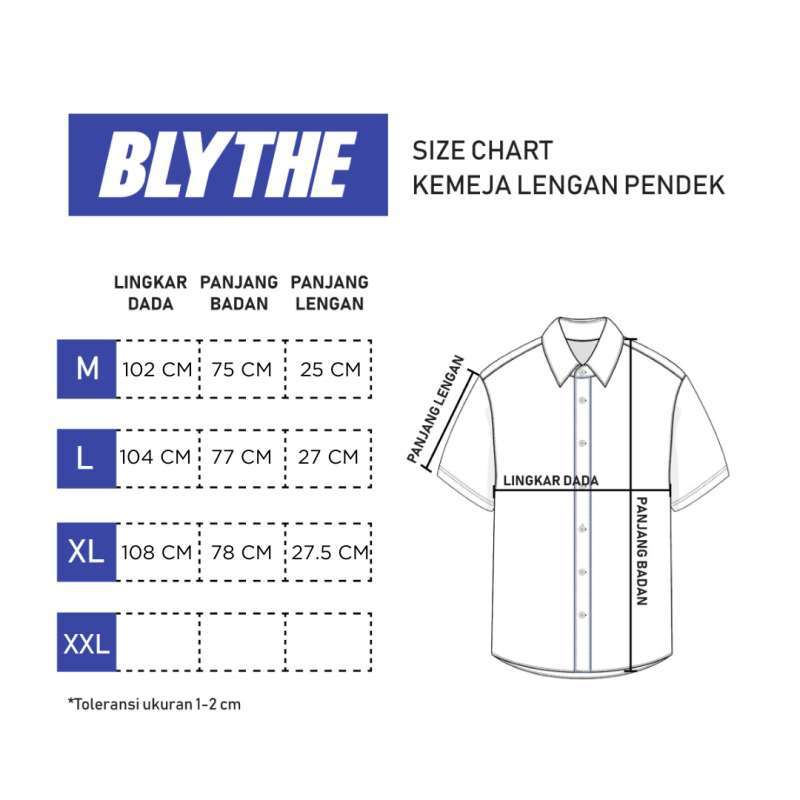 BLYTHE

SIZE CHART
KEMEJA LENGAN PENDEK

| | LINGKAR DADA | PANJANG BADAN | PANJANG LENGAN |
|---|---|---|---|
| M | 102 CM | 75 CM | 25 CM |
| L | 104 CM | 77 CM | 27 CM |
| XL | 108 CM | 78 CM | 27.5 CM |
| XXL | | | |

*Toleransi ukuran 1-2 cm

PANJANG LENGAN
LINGKAR DADA
PANJANG BADAN